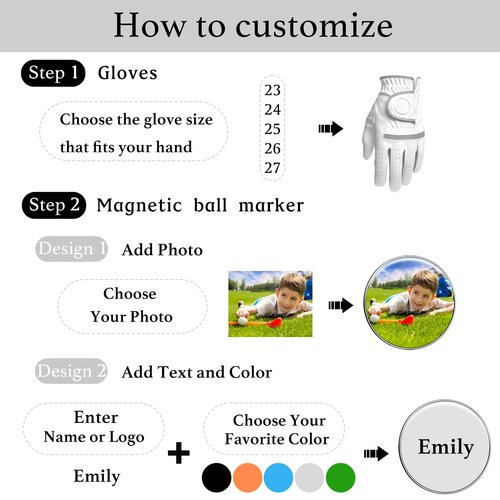 How to customize

Step 1 Gloves

Choose the glove size that fits your hand

23
24
25
26
27

Step 2 Magnetic ball marker

Design 1 Add Photo

Choose Your Photo

Design 2 Add Text and Color

Enter Name or Logo

Emily

+

Choose Your Favorite Color

Emily